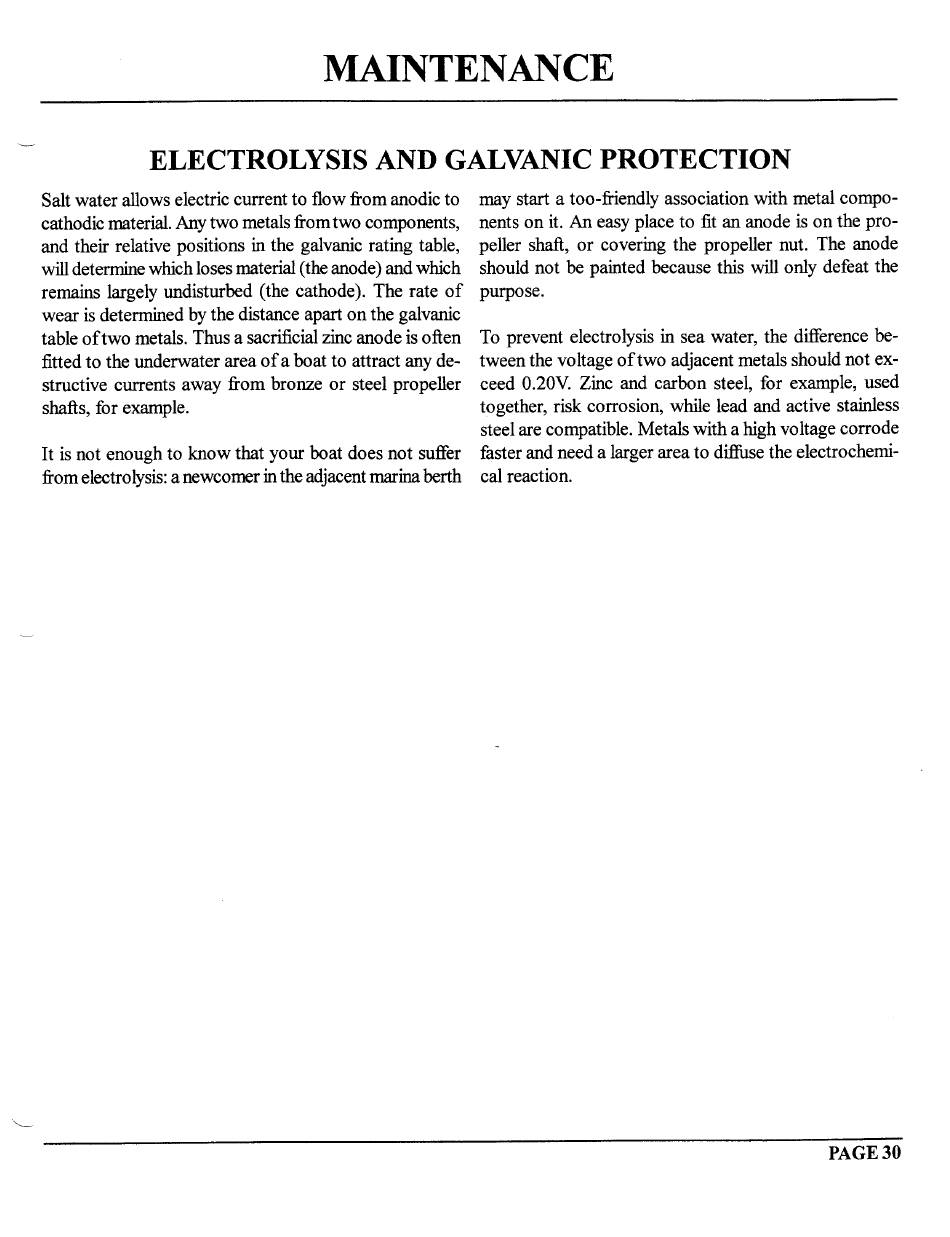 MAINTENANCE

ELECTROLYSIS AND GALVANIC PROTECTION

Salt water allows electric current to flow from anodic to cathodic material. Any two metals from two components, and their relative positions in the galvanic rating table, will determine which loses material (the anode) and which remains largely undisturbed (the cathode). The rate of wear is determined by the distance apart on the galvanic table of two metals. Thus a sacrificial zinc anode is often fitted to the underwater area of a boat to attract any destructive currents away from bronze or steel propeller shafts, for example.

It is not enough to know that your boat does not suffer from electrolysis: a newcomer in the adjacent marina berth may start a too-friendly association with metal components on it. An easy place to fit an anode is on the propeller shaft, or covering the propeller nut. The anode should not be painted because this will only defeat the purpose.

To prevent electrolysis in sea water, the difference between the voltage of two adjacent metals should not exceed 0.20V. Zinc and carbon steel, for example, used together, risk corrosion, while lead and active stainless steel are compatible. Metals with a high voltage corrode faster and need a larger area to diffuse the electrochemical reaction.

PAGE 30